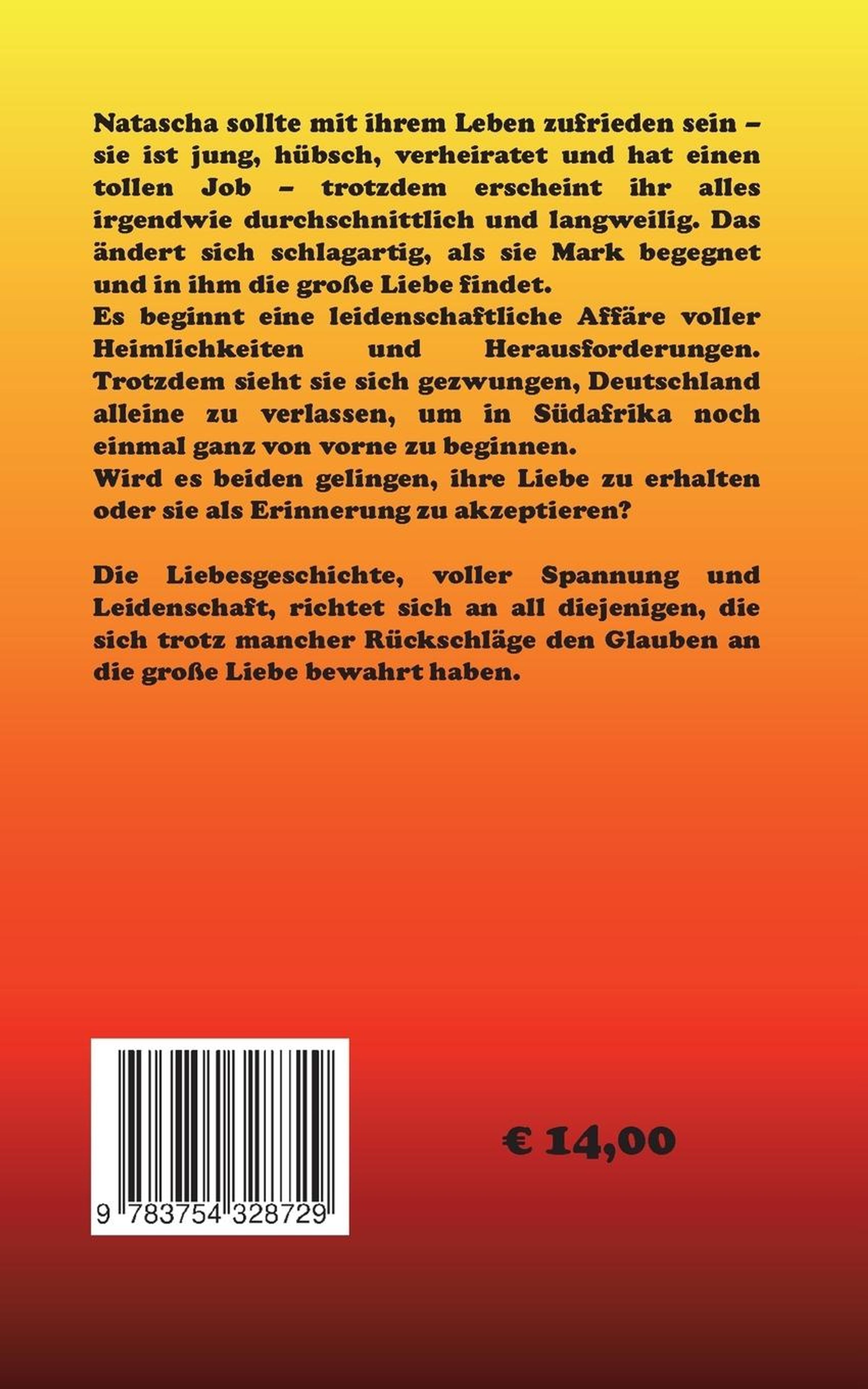 Natascha sollte mit ihrem Leben zufrieden sein – sie ist jung, hübsch, verheiratet und hat einen tollen Job – trotzdem erscheint ihr alles irgendwie durchschnittlich und langweilig. Das ändert sich schlagartig, als sie Mark begegnet und in ihm die große Liebe findet.
Es beginnt eine leidenschaftliche Affäre voller Heimlichkeiten und Herausforderungen. Trotzdem sieht sie sich gezwungen, Deutschland alleine zu verlassen, um in Südafrika noch einmal ganz von vorne zu beginnen.
Wird es beiden gelingen, ihre Liebe zu erhalten oder sie als Erinnerung zu akzeptieren?

Die Liebesgeschichte, voller Spannung und Leidenschaft, richtet sich an all diejenigen, die sich trotz mancher Rückschläge den Glauben an die große Liebe bewahrt haben.

9 783754 328729

€ 14,00